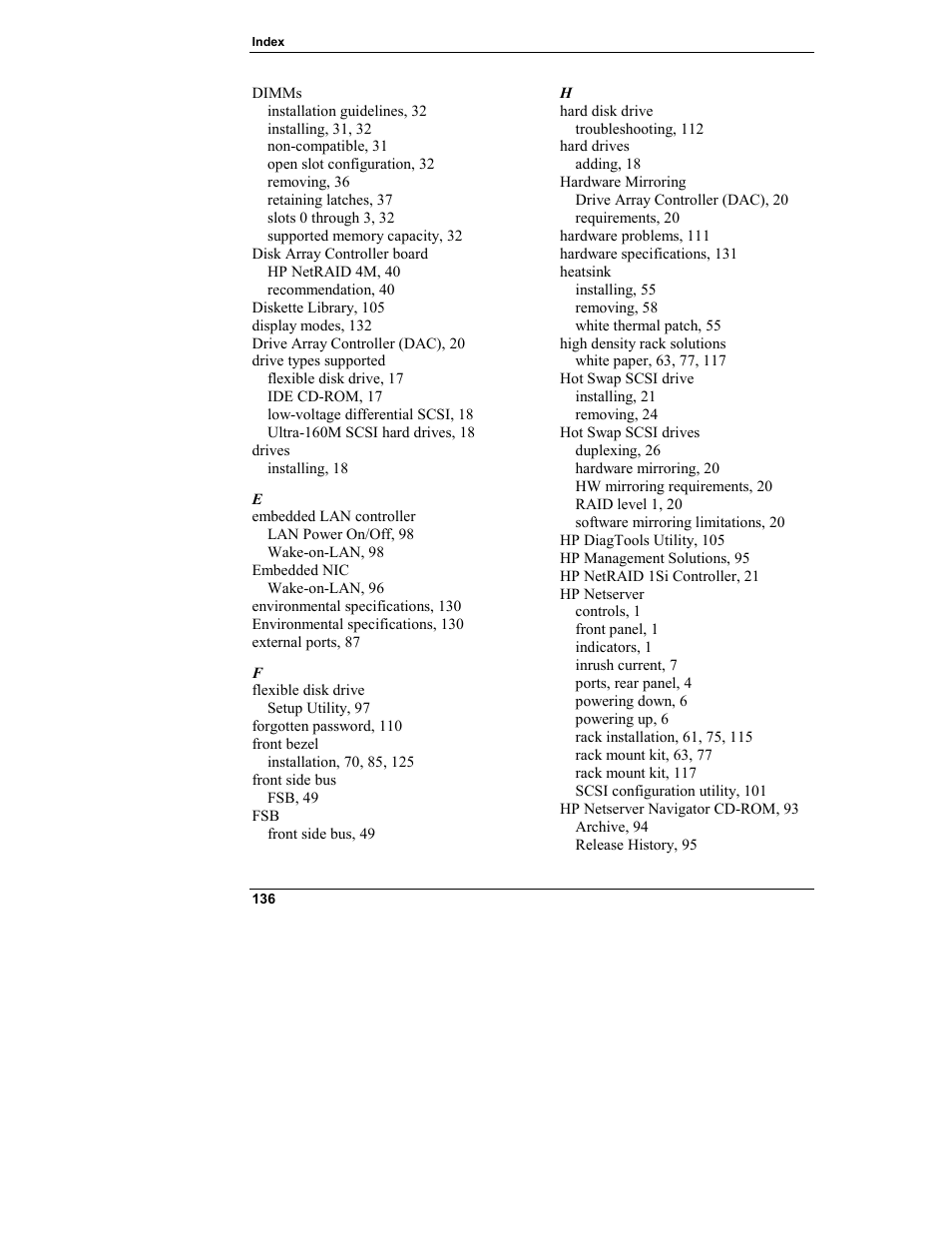 Index

DIMMs
installation guidelines, 32
installing, 31, 32
non-compatible, 31
open slot configuration, 32
removing, 36
retaining latches, 37
slots 0 through 3, 32
supported memory capacity, 32
Disk Array Controller board
HP NetRAID 4M, 40
recommendation, 40
Diskette Library, 105
display modes, 132
Drive Array Controller (DAC), 20
drive types supported
flexible disk drive, 17
IDE CD-ROM, 17
low-voltage differential SCSI, 18
Ultra-160M SCSI hard drives, 18
drives
installing, 18

E
embedded LAN controller
LAN Power On/Off, 98
Wake-on-LAN, 98
Embedded NIC
Wake-on-LAN, 96
environmental specifications, 130
Environmental specifications, 130
external ports, 87

F
flexible disk drive
Setup Utility, 97
forgotten password, 110
front bezel
installation, 70, 85, 125
front side bus
FSB, 49
FSB
front side bus, 49

H
hard disk drive
troubleshooting, 112
hard drives
adding, 18
Hardware Mirroring
Drive Array Controller (DAC), 20
requirements, 20
hardware problems, 111
hardware specifications, 131
heatsink
installing, 55
removing, 58
white thermal patch, 55
high density rack solutions
white paper, 63, 77, 117
Hot Swap SCSI drive
installing, 21
removing, 24
Hot Swap SCSI drives
duplexing, 26
hardware mirroring, 20
HW mirroring requirements, 20
RAID level 1, 20
software mirroring limitations, 20
HP DiagTools Utility, 105
HP Management Solutions, 95
HP NetRAID 1Si Controller, 21
HP Netserver
controls, 1
front panel, 1
indicators, 1
inrush current, 7
ports, rear panel, 4
powering down, 6
powering up, 6
rack installation, 61, 75, 115
rack mount kit, 63, 77
rack mount kit, 117
SCSI configuration utility, 101
HP Netserver Navigator CD-ROM, 93
Archive, 94
Release History, 95

136